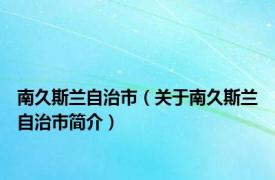 南久斯兰自治市（关于南久斯兰自治市简介）